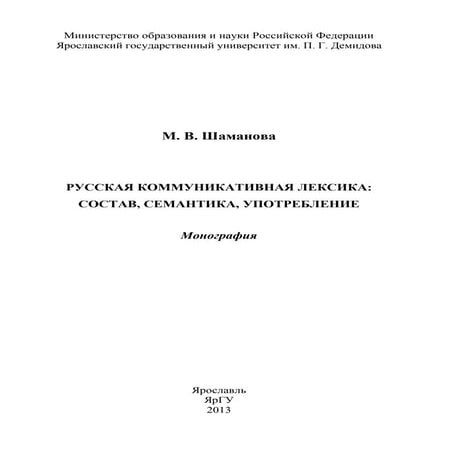 Министерство образования и науки Российской Федерации
Ярославский государственный университет им. П. Г. Демидова

М. В. Шаманова

РУССКАЯ КОММУНИКАТИВНАЯ ЛЕКСИКА:
СОСТАВ, СЕМАНТИКА, УПОТРЕБЛЕНИЕ

Монография

Ярославль
ЯрГУ
2013